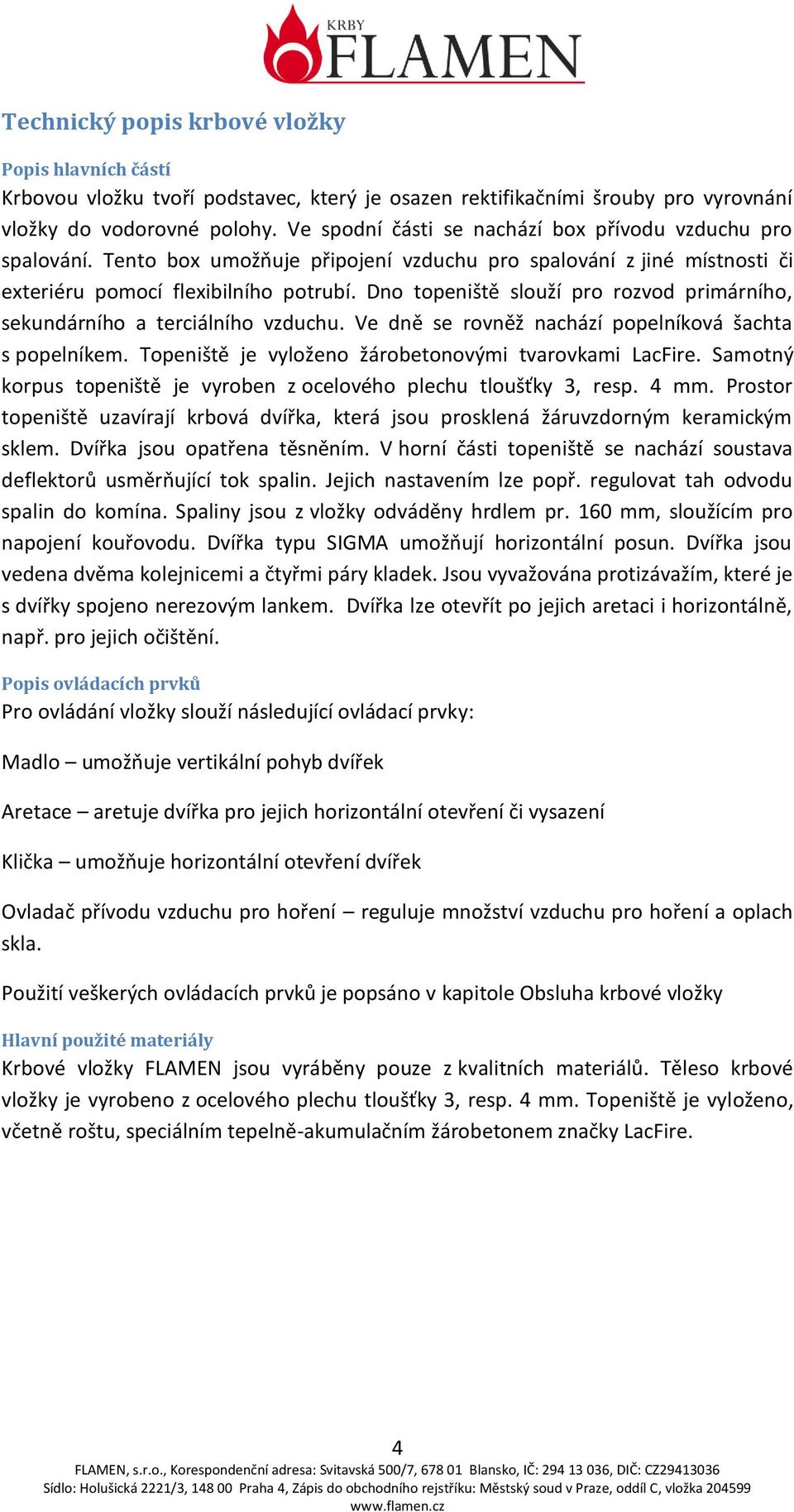 KRBY
FLAMEN

Technický popis krbové vložky

Popis hlavních částí
Krbovou vložku tvoří podstavec, který je osazen rektifikačními šrouby pro vyrovnání vložky do vodorovné polohy. Ve spodní části se nachází box přívodu vzduchu pro spalování. Tento box umožňuje připojení vzduchu pro spalování z jiné místnosti či exteriéru pomocí flexibilního potrubí. Dno topeniště slouží pro rozvod primárního, sekundárního a terciálního vzduchu. Ve dně se rovněž nachází popelníková šachta s popelníkem. Topeniště je vyloženo žárobetonovými tvarovkami LacFire. Samotný korpus topeniště je vyroben z ocelového plechu tloušťky 3, resp. 4 mm. Prostor topeniště uzavírají krbová dvířka, která jsou prosklená žáruvzdorným keramickým sklem. Dvířka jsou opatřena těsněním. V horní části topeniště se nachází soustava deflektorů usměrňující tok spalin. Jejich nastavením lze popř. regulovat tah odvodu spalin do komína. Spaliny jsou z vložky odváděny hrdlem pr. 160 mm, sloužícím pro napojení kouřovodu. Dvířka typu SIGMA umožňují horizontální posun. Dvířka jsou vedena dvěma kolejnicemi a čtyřmi páry kladek. Jsou vyvažována protizávažím, které je s dvířky spojeno nerezovým lankem. Dvířka lze otevřít po jejich aretaci i horizontálně, např. pro jejich očištění.

Popis ovládacích prvků
Pro ovládání vložky slouží následující ovládací prvky:

Madlo – umožňuje vertikální pohyb dvířek

Aretace – aretuje dvířka pro jejich horizontální otevření či vysazení

Klička – umožňuje horizontální otevření dvířek

Ovladač přívodu vzduchu pro hoření – reguluje množství vzduchu pro hoření a oplach skla.

Použití veškerých ovládacích prvků je popsáno v kapitole Obsluha krbové vložky

Hlavní použité materiály
Krbové vložky FLAMEN jsou vyráběny pouze z kvalitních materiálů. Těleso krbové vložky je vyrobeno z ocelového plechu tloušťky 3, resp. 4 mm. Topeniště je vyloženo, včetně roštu, speciálním tepelně-akumulačním žárobetonem značky LacFire.

4
FLAMEN, s.r.o., Korespondenční adresa: Svitavská 500/7, 678 01 Blansko, IČ: 294 13 036, DIČ: CZ29413036
Sídlo: Holušická 2221/3, 148 00 Praha 4, Zápis do obchodního rejstříku: Městský soud v Praze, oddíl C, vložka 204599
www.flamen.cz